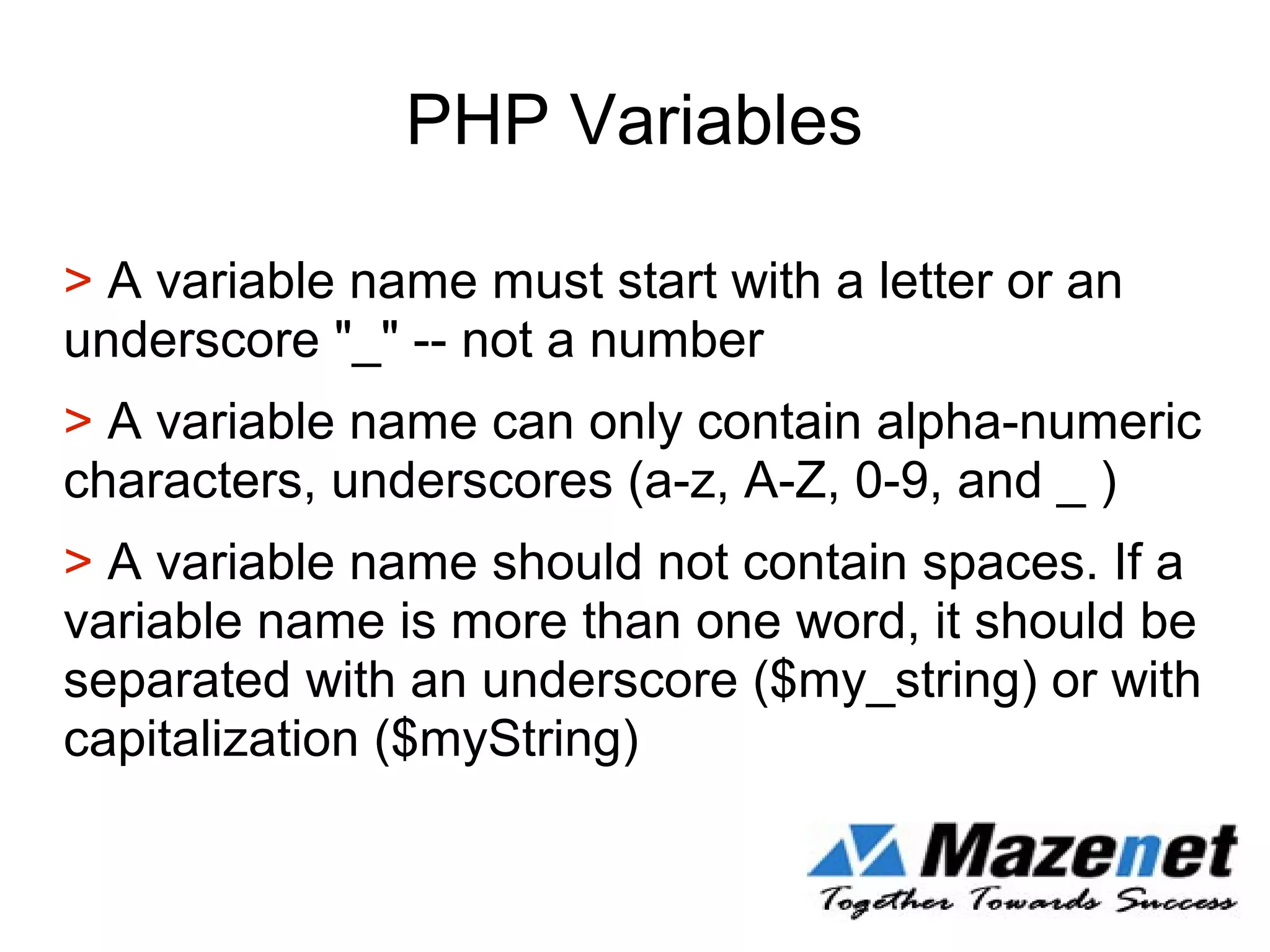 PHP Variables

> A variable name must start with a letter or an underscore "_" -- not a number

> A variable name can only contain alpha-numeric characters, underscores (a-z, A-Z, 0-9, and _ )

> A variable name should not contain spaces. If a variable name is more than one word, it should be separated with an underscore (\$my_string) or with capitalization (\$myString)

Mazenet
Together Towards Success